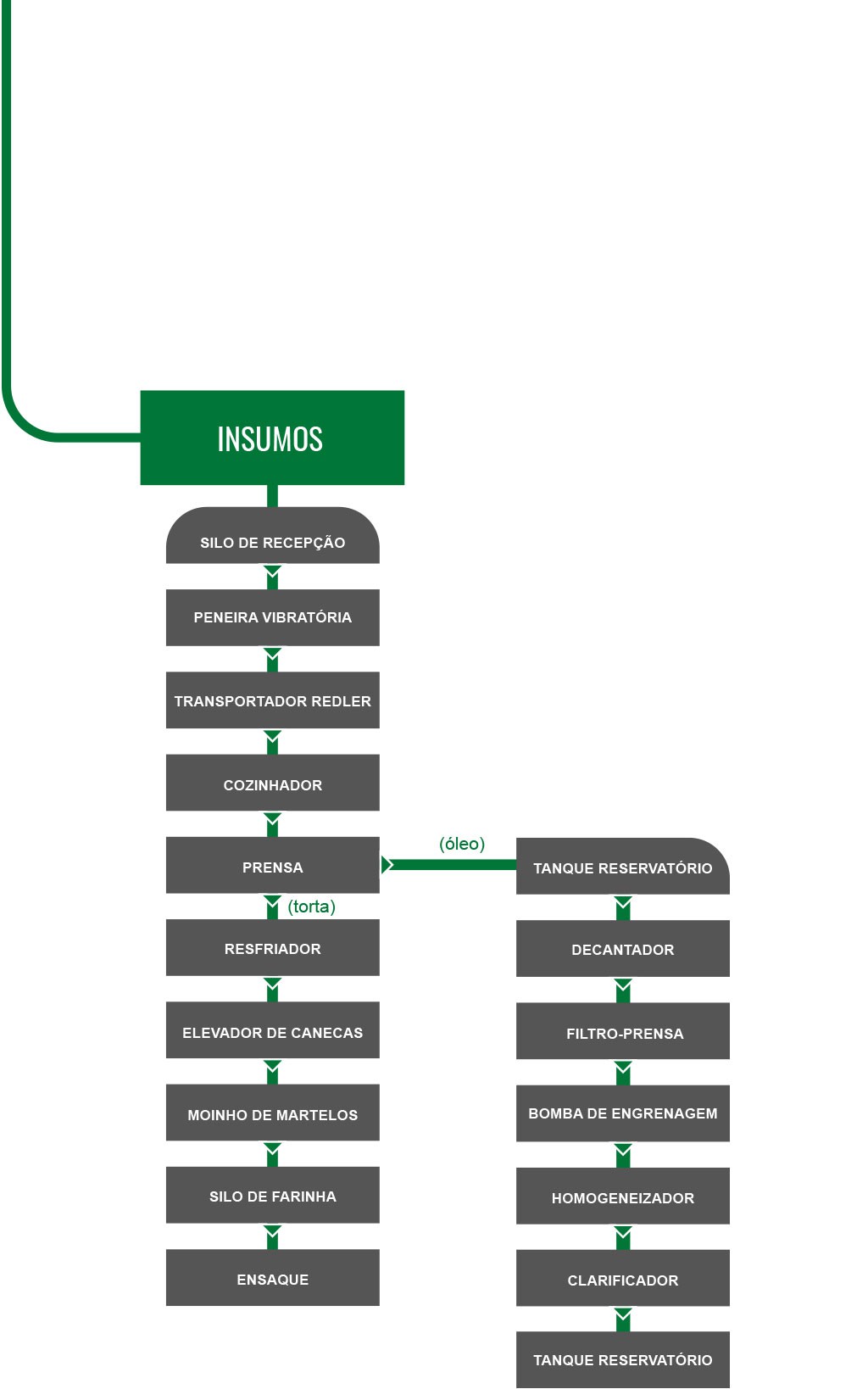 INSUMOS

SILO DE RECEPÇÃO

PENEIRA VIBRATÓRIA

TRANSPORTADOR REDLER

COZINHADOR

PRENSA

(torta)

RESFRIADOR

ELEVADOR DE CANECAS

MOINHO DE MARTELOS

SILO DE FARINHA

ENSAQUE

(óleo)

TANQUE RESERVATÓRIO

DECANTADOR

FILTRO-PRENSA

BOMBA DE ENGRENAGEM

HOMOGENEIZADOR

CLARIFICADOR

TANQUE RESERVATÓRIO